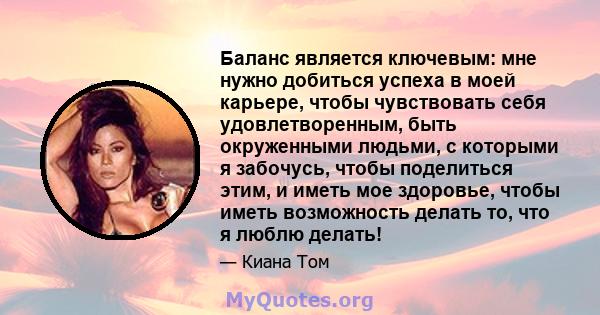 Баланс является ключевым: мне нужно добиться успеха в моей карьере, чтобы чувствовать себя удовлетворенным, быть окруженными людьми, с которыми я забочусь, чтобы поделиться этим, и иметь мое здоровье, чтобы иметь возможность делать то, что я люблю делать!

— Киана Том

MyQuotes.org